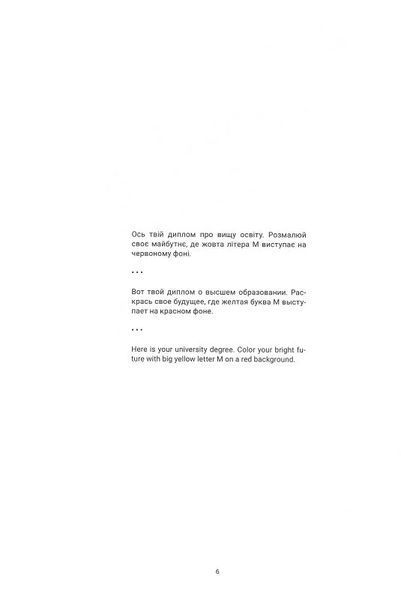 Ось твій диплом про вищу освіту. Розмалюй своє майбутнє, де жовта літера М виступає на червоному фоні.

• • •

Вот твой диплом о высшем образовании. Раскрась свое будущее, где желтая буква М выступает на красном фоне.

• • •

Here is your university degree. Color your bright future with big yellow letter M on a red background.

6